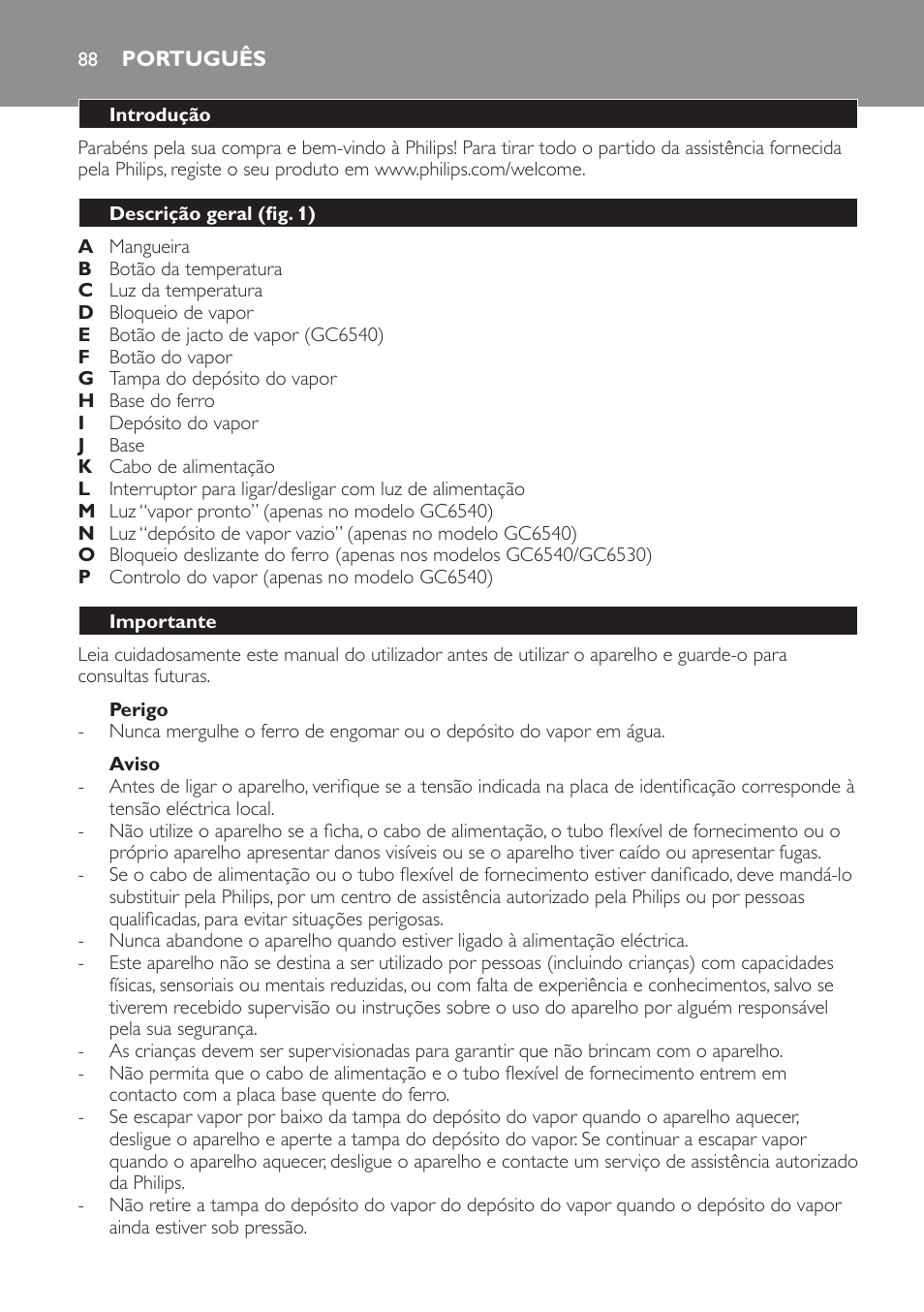 88 PORTUGUÊS

Introdução

Parabéns pela sua compra e bem-vindo à Philips! Para tirar todo o partido da assistência fornecida pela Philips, registe o seu produto em www.philips.com/welcome.

Descrição geral (fig. 1)

A Mangueira
B Botão da temperatura
C Luz da temperatura
D Bloqueio de vapor
E Botão de jacto de vapor (GC6540)
F Botão do vapor
G Tampa do depósito do vapor
H Base do ferro
I Depósito do vapor
J Base
K Cabo de alimentação
L Interruptor para ligar/desligar com luz de alimentação
M Luz “vapor pronto” (apenas no modelo GC6540)
N Luz “depósito de vapor vazio” (apenas no modelo GC6540)
O Bloqueio deslizante do ferro (apenas nos modelos GC6540/GC6530)
P Controlo do vapor (apenas no modelo GC6540)

Importante

Leia cuidadosamente este manual do utilizador antes de utilizar o aparelho e guarde-o para consultas futuras.

Perigo
- Nunca mergulhe o ferro de engomar ou o depósito do vapor em água.

Aviso
- Antes de ligar o aparelho, verifique se a tensão indicada na placa de identificação corresponde à tensão eléctrica local.
- Não utilize o aparelho se a ficha, o cabo de alimentação, o tubo flexível de fornecimento ou o próprio aparelho apresentar danos visíveis ou se o aparelho tiver caído ou apresentar fugas.
- Se o cabo de alimentação ou o tubo flexível de fornecimento estiver danificado, deve mandá-lo substituir pela Philips, por um centro de assistência autorizado pela Philips ou por pessoas qualificadas, para evitar situações perigosas.
- Nunca abandone o aparelho quando estiver ligado à alimentação eléctrica.
- Este aparelho não se destina a ser utilizado por pessoas (incluindo crianças) com capacidades físicas, sensoriais ou mentais reduzidas, ou com falta de experiência e conhecimentos, salvo se tiverem recebido supervisão ou instruções sobre o uso do aparelho por alguém responsável pela sua segurança.
- As crianças devem ser supervisionadas para garantir que não brincam com o aparelho.
- Não permita que o cabo de alimentação e o tubo flexível de fornecimento entrem em contacto com a placa base quente do ferro.
- Se escapar vapor por baixo da tampa do depósito do vapor quando o aparelho aquecer, desligue o aparelho e aperte a tampa do depósito do vapor. Se continuar a escapar vapor quando o aparelho aquecer, desligue o aparelho e contacte um serviço de assistência autorizado da Philips.
- Não retire a tampa do depósito do vapor do depósito do vapor quando o depósito do vapor ainda estiver sob pressão.